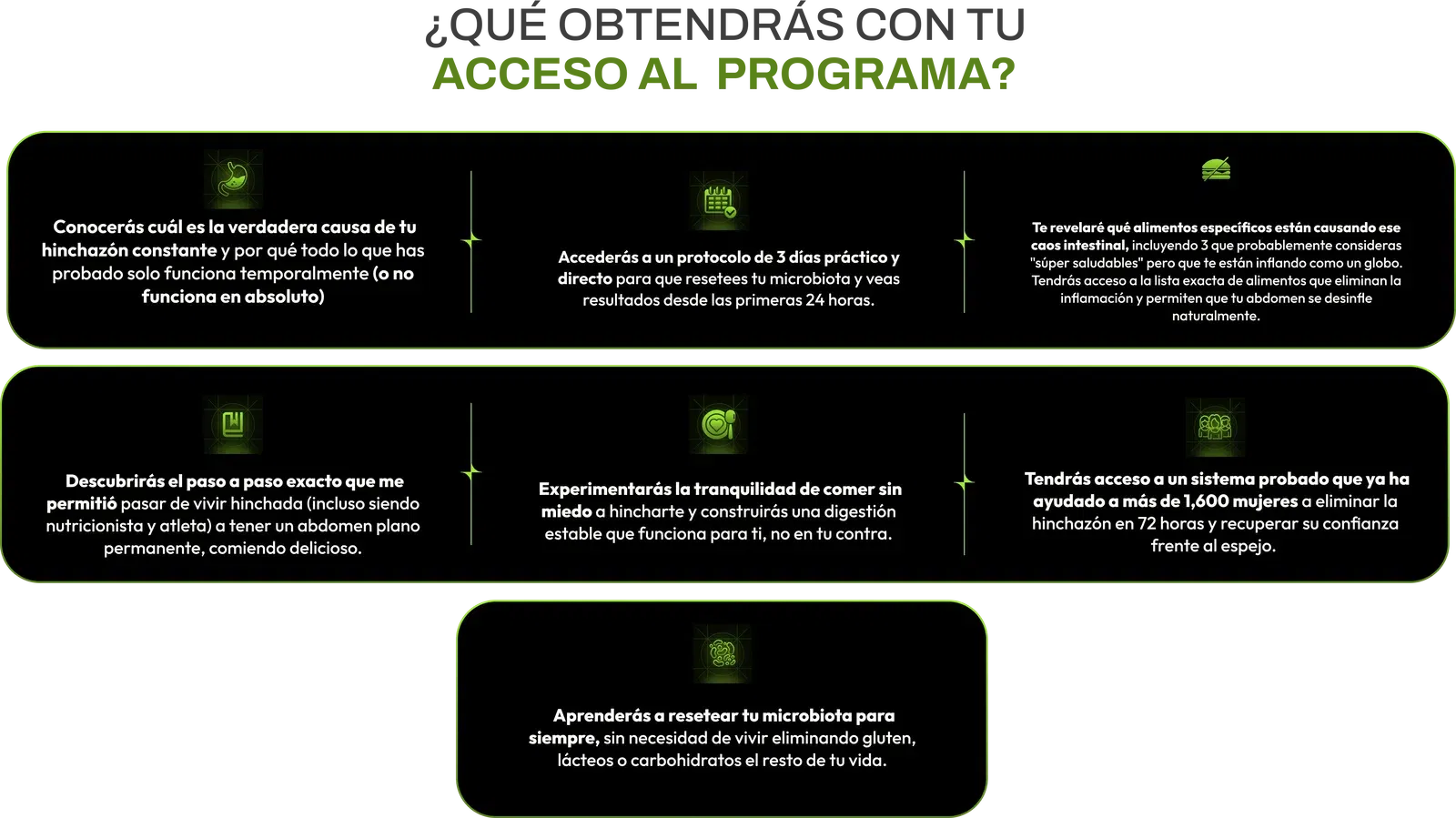 ¿QUÉ OBTENDRÁS CON TU
ACCESO AL PROGRAMA?

Conocerás cuál es la verdadera causa de tu hinchazón constante y por qué todo lo que has probado solo funciona temporalmente (o no funciona en absoluto)

Accederás a un protocolo de 3 días práctico y directo para que resetees tu microbiota y veas resultados desde las primeras 24 horas.

Te revelaré qué alimentos específicos están causando ese caos intestinal, incluyendo 3 que probablemente consideras "súper saludables" pero que te están inflando como un globo. Tendrás acceso a la lista exacta de alimentos que eliminan la inflamación y permiten que tu abdomen se desinfle naturalmente.

Descubrirás el paso a paso exacto que me permitió pasar de vivir hinchada (incluso siendo nutricionista y atleta) a tener un abdomen plano permanente, comiendo delicioso.

Experimentarás la tranquilidad de comer sin miedo a hincharte y construirás una digestión estable que funciona para ti, no en tu contra.

Tendrás acceso a un sistema probado que ya ha ayudado a más de 1,600 mujeres a eliminar la hinchazón en 72 horas y recuperar su confianza frente al espejo.

Aprenderás a resetear tu microbiota para siempre, sin necesidad de vivir eliminando gluten, lácteos o carbohidratos el resto de tu vida.